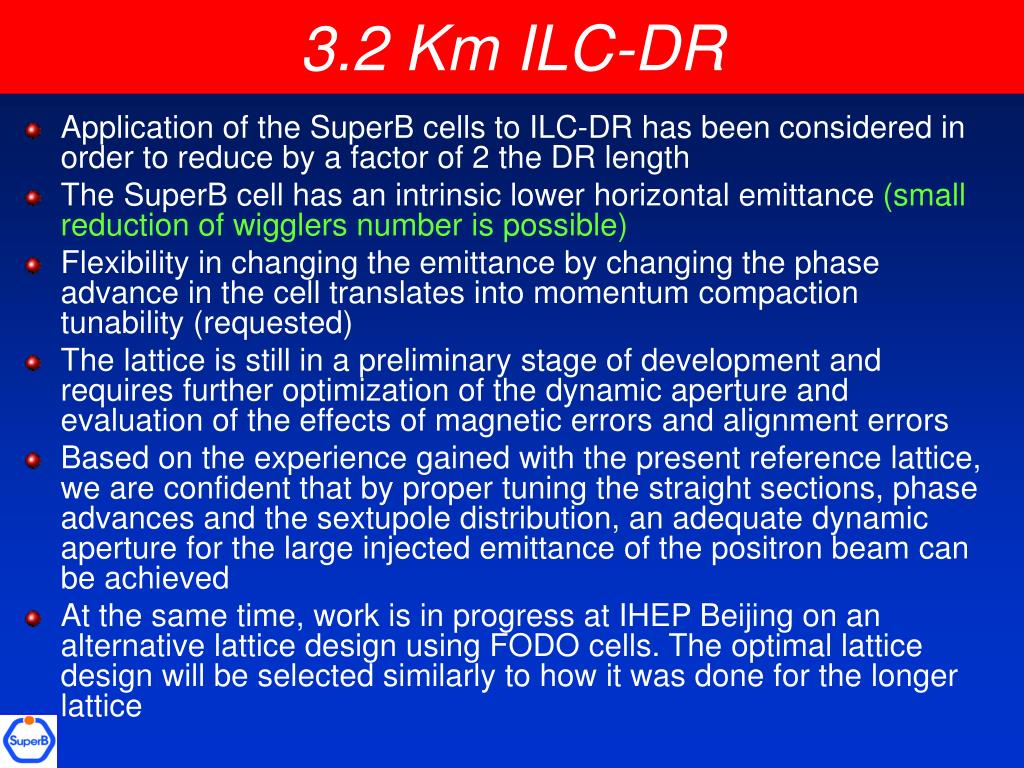 3.2 Km ILC-DR

Application of the SuperB cells to ILC-DR has been considered in order to reduce by a factor of 2 the DR length

The SuperB cell has an intrinsic lower horizontal emittance (small reduction of wigglers number is possible)

Flexibility in changing the emittance by changing the phase advance in the cell translates into momentum compaction tunability (requested)

The lattice is still in a preliminary stage of development and requires further optimization of the dynamic aperture and evaluation of the effects of magnetic errors and alignment errors

Based on the experience gained with the present reference lattice, we are confident that by proper tuning the straight sections, phase advances and the sextupole distribution, an adequate dynamic aperture for the large injected emittance of the positron beam can be achieved

At the same time, work is in progress at IHEP Beijing on an alternative lattice design using FODO cells. The optimal lattice design will be selected similarly to how it was done for the longer lattice

SuperB